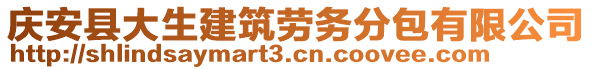 庆安县大生建筑劳务分包有限公司
http://shlindsaymart3.cn.coovee.com